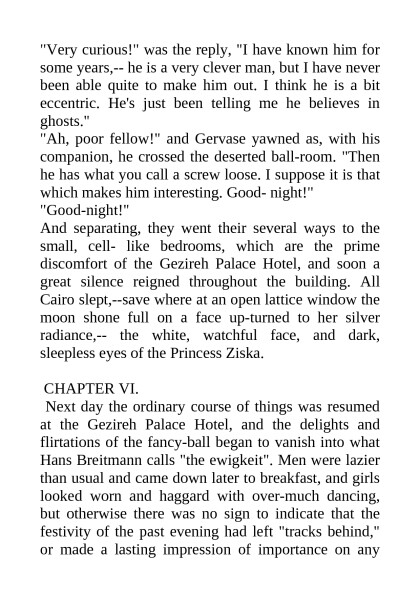 "Very curious!" was the reply, "I have known him for some years,-- he is a very clever man, but I have never been able quite to make him out. I think he is a bit eccentric. He's just been telling me he believes in ghosts."
"Ah, poor fellow!" and Gervase yawned as, with his companion, he crossed the deserted ball-room. "Then he has what you call a screw loose. I suppose it is that which makes him interesting. Good- night!"
"Good-night!"
And separating, they went their several ways to the small, cell- like bedrooms, which are the prime discomfort of the Gezireh Palace Hotel, and soon a great silence reigned throughout the building. All Cairo slept,--save where at an open lattice window the moon shone full on a face up-turned to her silver radiance,-- the white, watchful face, and dark, sleepless eyes of the Princess Ziska.

CHAPTER VI.
Next day the ordinary course of things was resumed at the Gezireh Palace Hotel, and the delights and flirtations of the fancy-ball began to vanish into what Hans Breitmann calls "the ewigkeit". Men were lazier than usual and came down later to breakfast, and girls looked worn and haggard with over-much dancing, but otherwise there was no sign to indicate that the festivity of the past evening had left "tracks behind," or made a lasting impression of importance on any